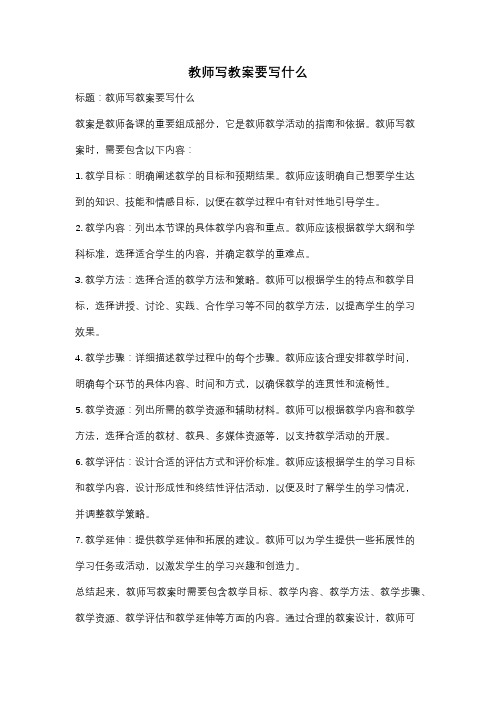 教师写教案要写什么

标题：教师写教案要写什么

教案是教师备课的重要组成部分，它是教师教学活动的指南和依据。教师写教案时，需要包含以下内容：

1. 教学目标：明确阐述教学的目标和预期结果。教师应该明确自己想要学生达到的知识、技能和情感目标，以便在教学过程中有针对性地引导学生。

2. 教学内容：列出本节课的具体教学内容和重点。教师应该根据教学大纲和学科标准，选择适合学生的内容，并确定教学的重难点。

3. 教学方法：选择合适的教学方法和策略。教师可以根据学生的特点和教学目标，选择讲授、讨论、实践、合作学习等不同的教学方法，以提高学生的学习效果。

4. 教学步骤：详细描述教学过程中的每个步骤。教师应该合理安排教学时间，明确每个环节的具体内容、时间和方式，以确保教学的连贯性和流畅性。

5. 教学资源：列出所需的教学资源和辅助材料。教师可以根据教学内容和教学方法，选择合适的教材、教具、多媒体资源等，以支持教学活动的开展。

6. 教学评估：设计合适的评估方式和评价标准。教师应该根据学生的学习目标和教学内容，设计形成性和终结性评估活动，以便及时了解学生的学习情况，并调整教学策略。

7. 教学延伸：提供教学延伸和拓展的建议。教师可以为学生提供一些拓展性的学习任务或活动，以激发学生的学习兴趣和创造力。

总结起来，教师写教案时需要包含教学目标、教学内容、教学方法、教学步骤、教学资源、教学评估和教学延伸等方面的内容。通过合理的教案设计，教师可